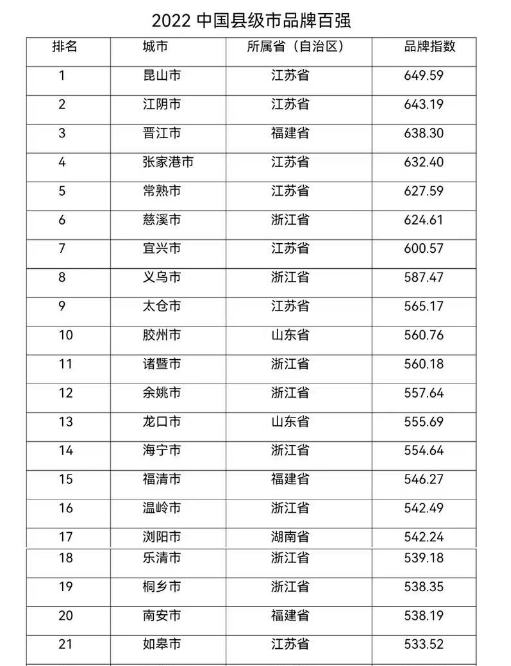 2022 中国县级市品牌百强

| 排名 | 城市 | 所属省（自治区） | 品牌指数 |
|---|---|---|---|
| 1 | 昆山市 | 江苏省 | 649.59 |
| 2 | 江阴市 | 江苏省 | 643.19 |
| 3 | 晋江市 | 福建省 | 638.30 |
| 4 | 张家港市 | 江苏省 | 632.40 |
| 5 | 常熟市 | 江苏省 | 627.59 |
| 6 | 慈溪市 | 浙江省 | 624.61 |
| 7 | 宜兴市 | 江苏省 | 600.57 |
| 8 | 义乌市 | 浙江省 | 587.47 |
| 9 | 太仓市 | 江苏省 | 565.17 |
| 10 | 胶州市 | 山东省 | 560.76 |
| 11 | 诸暨市 | 浙江省 | 560.18 |
| 12 | 余姚市 | 浙江省 | 557.64 |
| 13 | 龙口市 | 山东省 | 555.69 |
| 14 | 海宁市 | 浙江省 | 554.64 |
| 15 | 福清市 | 福建省 | 546.27 |
| 16 | 温岭市 | 浙江省 | 542.49 |
| 17 | 浏阳市 | 湖南省 | 542.24 |
| 18 | 乐清市 | 浙江省 | 539.18 |
| 19 | 桐乡市 | 浙江省 | 538.35 |
| 20 | 南安市 | 福建省 | 538.19 |
| 21 | 如皋市 | 江苏省 | 533.52 |